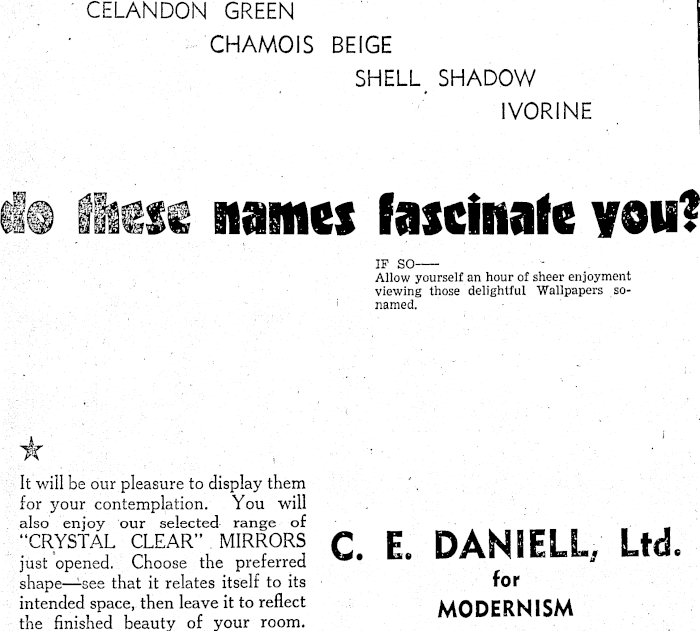 CELANDON GREEN

CHAMOIS BEIGE

SHELL SHADOW

IVORINE

do these names fascinate you?

IF SO—
Allow yourself an hour of sheer enjoyment viewing those delightful Wallpapers so-named.

☆

It will be our pleasure to display them for your contemplation. You will also enjoy our selected range of "CRYSTAL CLEAR" MIRRORS just opened. Choose the preferred shape—see that it relates itself to its intended space, then leave it to reflect the finished beauty of your room.

C. E. DANIELL, Ltd.
for
MODERNISM